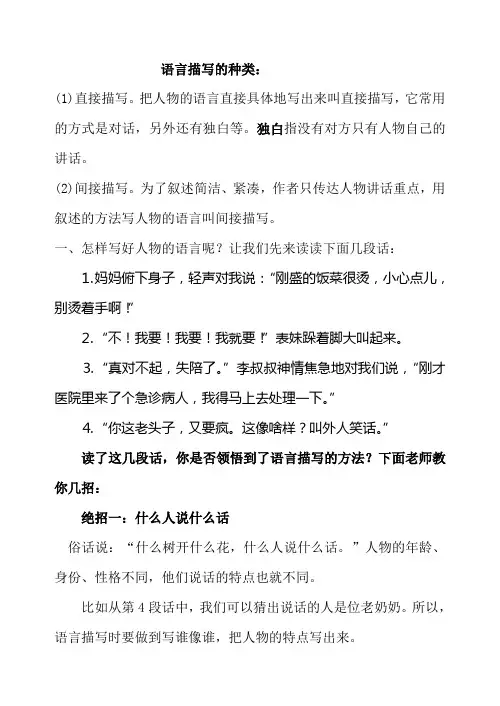 语言描写的种类：

⑴直接描写。把人物的语言直接具体地写出来叫直接描写，它常用的方式是对话，另外还有独白等。独白指没有对方只有人物自己的讲话。

⑵间接描写。为了叙述简洁、紧凑，作者只传达人物讲话重点，用叙述的方法写人物的语言叫间接描写。

一、怎样写好人物的语言呢？让我们先来读读下面几段话：

1.妈妈俯下身子，轻声对我说：“刚盛的饭菜很烫，小心点儿，别烫着手啊！”

2.“不！我要！我要！我就要！”表妹跺着脚大叫起来。

3.“真对不起，失陪了。”李叔叔神情焦急地对我们说，“刚才医院里来了个急诊病人，我得马上去处理一下。”

4.“你这老头子，又要疯。这像啥样？叫外人笑话。”

读了这几段话，你是否领悟到了语言描写的方法？下面老师教你几招：

绝招一：什么人说什么话

俗话说：“什么树开什么花，什么人说什么话。”人物的年龄、身份、性格不同，他们说话的特点也就不同。

比如从第4段话中，我们可以猜出说话的人是位老奶奶。所以，语言描写时要做到写谁像谁，把人物的特点写出来。